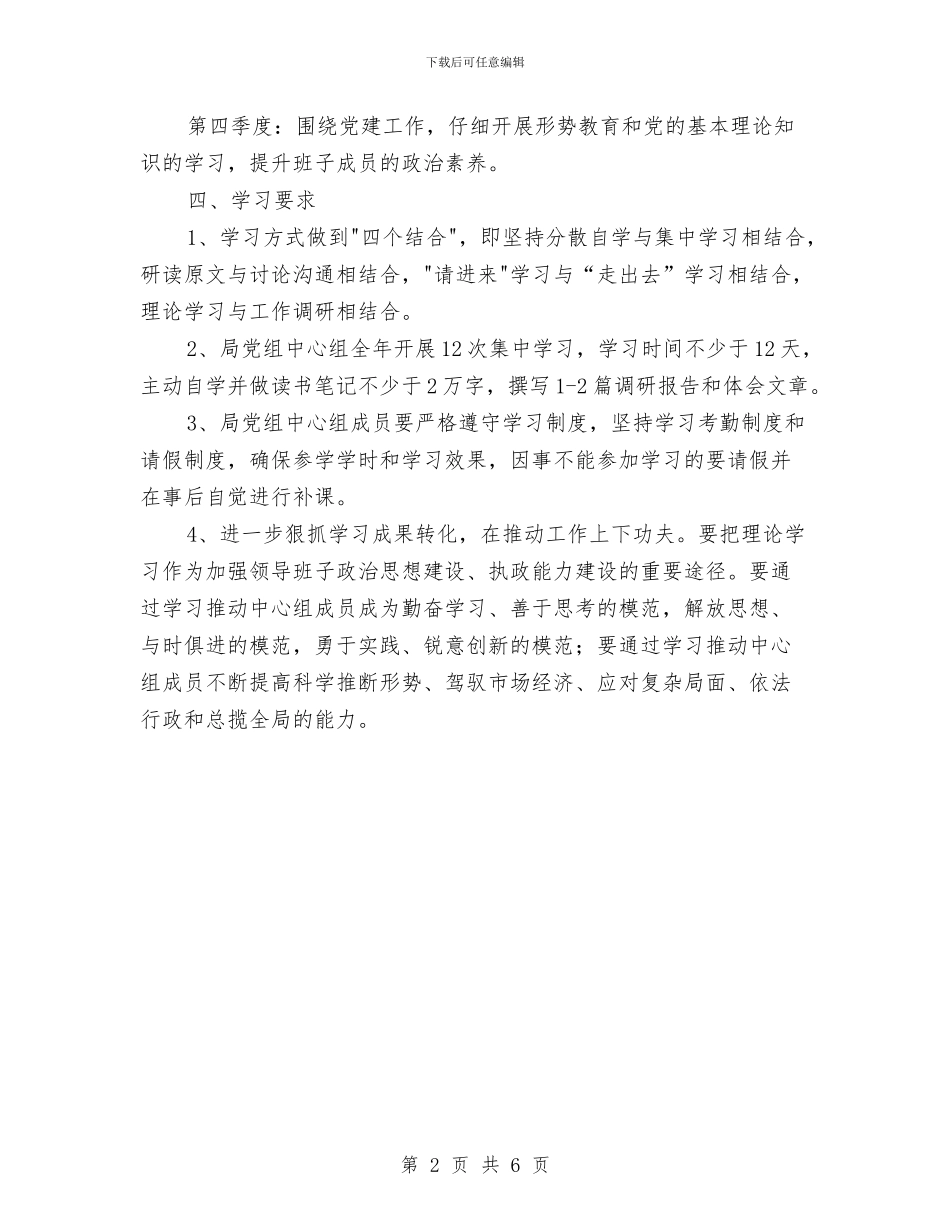 下载后可任意编辑

第四季度：围绕党建工作，仔细开展形势教育和党的基本理论知识的学习，提升班子成员的政治素养。

四、学习要求

1、学习方式做到"四个结合"，即坚持分散自学与集中学习相结合，研读原文与讨论沟通相结合，"请进来"学习与“走出去”学习相结合，理论学习与工作调研相结合。

2、局党组中心组全年开展12次集中学习，学习时间不少于12天，主动自学并做读书笔记不少于2万字，撰写1-2篇调研报告和体会文章。

3、局党组中心组成员要严格遵守学习制度，坚持学习考勤制度和请假制度，确保参学学时和学习效果，因事不能参加学习的要请假并在事后自觉进行补课。

4、进一步狠抓学习成果转化，在推动工作上下功夫。要把理论学习作为加强领导班子政治思想建设、执政能力建设的重要途径。要通过学习推动中心组成员成为勤奋学习、善于思考的模范，解放思想、与时俱进的模范，勇于实践、锐意创新的模范；要通过学习推动中心组成员不断提高科学推断形势、驾驭市场经济、应对复杂局面、依法行政和总揽全局的能力。

第 2 页 共 6 页